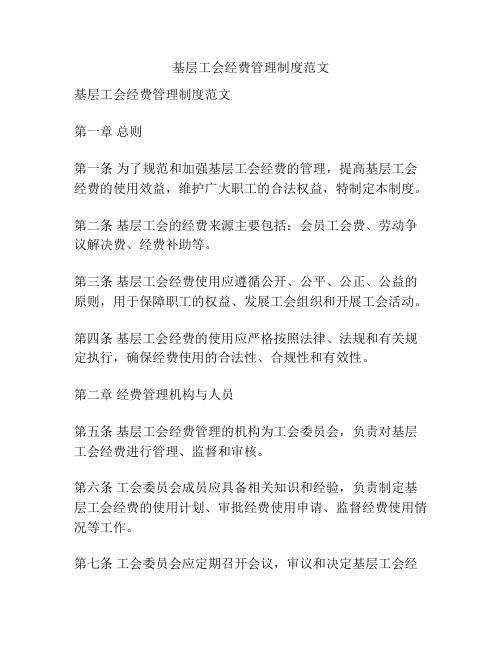 基层工会经费管理制度范文

基层工会经费管理制度范文

第一章 总则

第一条 为了规范和加强基层工会经费的管理，提高基层工会经费的使用效益，维护广大职工的合法权益，特制定本制度。

第二条 基层工会的经费来源主要包括：会员工会费、劳动争议解决费、经费补助等。

第三条 基层工会经费使用应遵循公开、公平、公正、公益的原则，用于保障职工的权益、发展工会组织和开展工会活动。

第四条 基层工会经费的使用应严格按照法律、法规和有关规定执行，确保经费使用的合法性、合规性和有效性。

第二章 经费管理机构与人员

第五条 基层工会经费管理的机构为工会委员会，负责对基层工会经费进行管理、监督和审核。

第六条 工会委员会成员应具备相关知识和经验，负责制定基层工会经费的使用计划、审批经费使用申请、监督经费使用情况等工作。

第七条 工会委员会应定期召开会议，审议和决定基层工会经